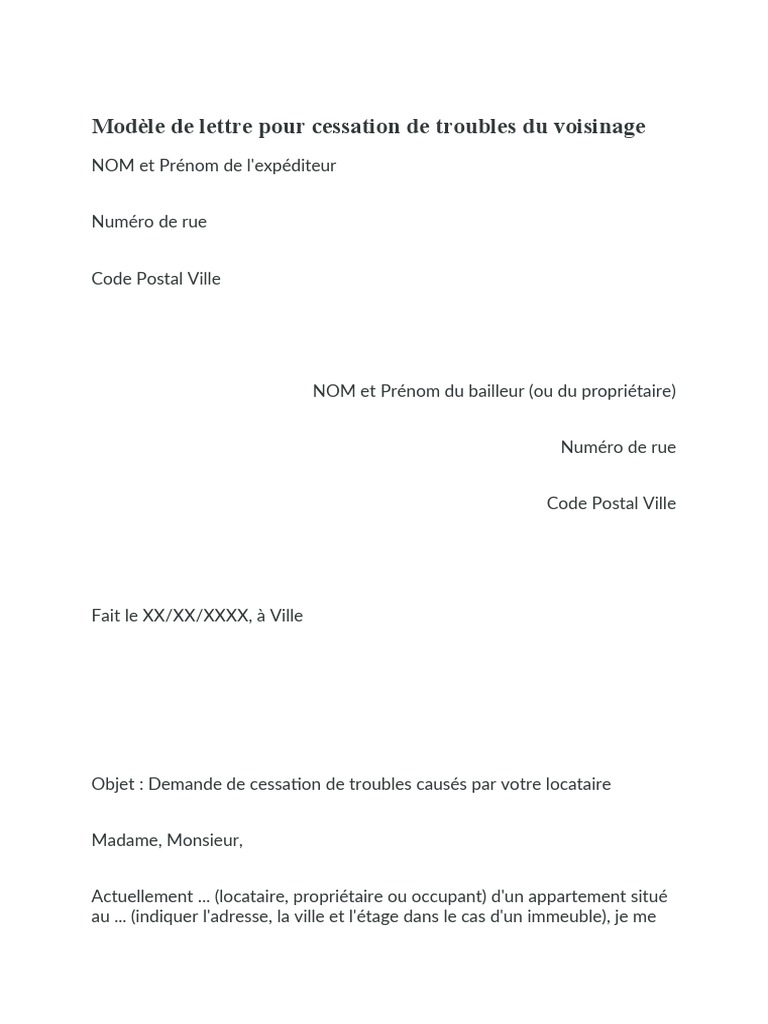 Modèle de lettre pour cessation de troubles du voisinage

NOM et Prénom de l'expéditeur

Numéro de rue

Code Postal Ville

NOM et Prénom du bailleur (ou du propriétaire)

Numéro de rue

Code Postal Ville

Fait le XX/XX/XXXX, à Ville

Objet : Demande de cessation de troubles causés par votre locataire

Madame, Monsieur,

Actuellement ... (locataire, propriétaire ou occupant) d'un appartement situé au ... (indiquer l'adresse, la ville et l'étage dans le cas d'un immeuble), je me